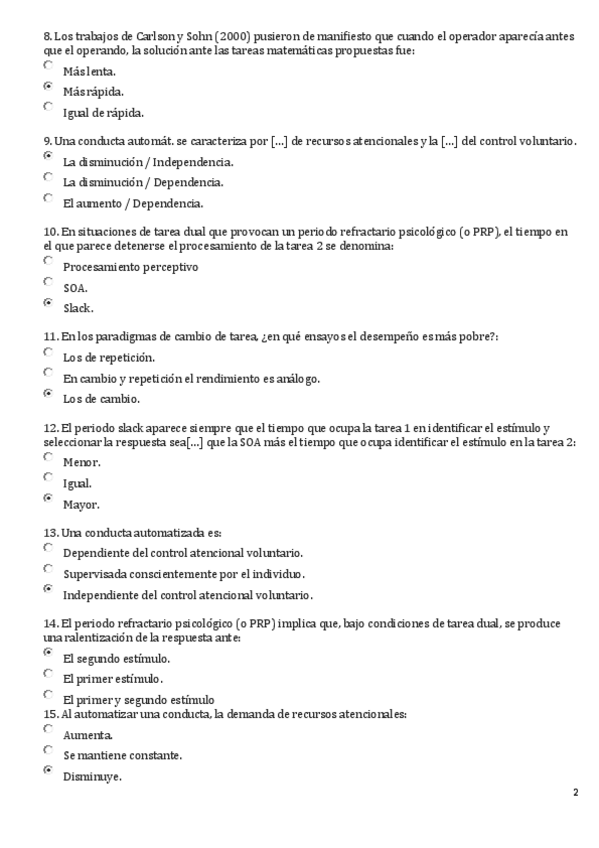 8. Los trabajos de Carlson y Sohn (2000) pusieron de manifiesto que cuando el operador aparecía antes que el operando, la solución ante las tareas matemáticas propuestas fue:

Más lenta.

Más rápida.

Igual de rápida.

9. Una conducta automát. se caracteriza por [...] de recursos atencionales y la [...] del control voluntario.

La disminución / Independencia.

La disminución / Dependencia.

El aumento / Dependencia.

10. En situaciones de tarea dual que provocan un periodo refractario psicológico (o PRP), el tiempo en el que parece detenerse el procesamiento de la tarea 2 se denomina:

Procesamiento perceptivo

SOA.

Slack.

11. En los paradigmas de cambio de tarea, ¿en qué ensayos el desempeño es más pobre?:

Los de repetición.

En cambio y repetición el rendimiento es análogo.

Los de cambio.

12. El periodo slack aparece siempre que el tiempo que ocupa la tarea 1 en identificar el estímulo y seleccionar la respuesta sea[...] que la SOA más el tiempo que ocupa identificar el estímulo en la tarea 2:

Menor.

Igual.

Mayor.

13. Una conducta automatizada es:

Dependiente del control atencional voluntario.

Supervisada conscientemente por el individuo.

Independiente del control atencional voluntario.

14. El periodo refractario psicológico (o PRP) implica que, bajo condiciones de tarea dual, se produce una ralentización de la respuesta ante:

El segundo estímulo.

El primer estímulo.

El primer y segundo estímulo

15. Al automatizar una conducta, la demanda de recursos atencionales:

Aumenta.

Se mantiene constante.

Disminuye.

2